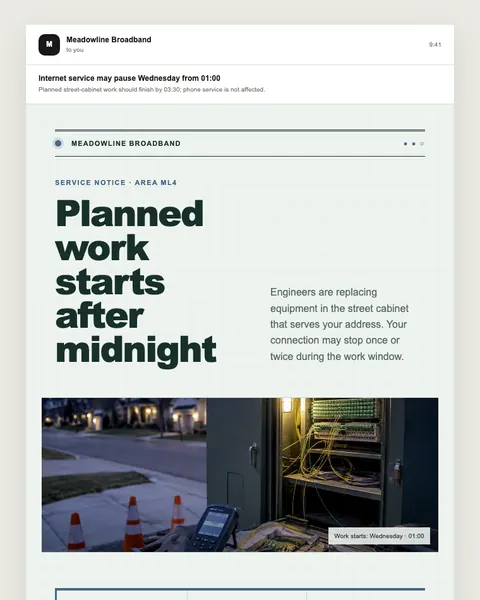 M

Meadowline Broadband
to you

9:41

Internet service may pause Wednesday from 01:00
Planned street-cabinet work should finish by 03:30; phone service is not affected.

MEADOWLINE BROADBAND

SERVICE NOTICE · AREA ML4

Planned work starts after midnight

Engineers are replacing equipment in the street cabinet that serves your address. Your connection may stop once or twice during the work window.

Work starts: Wednesday · 01:00